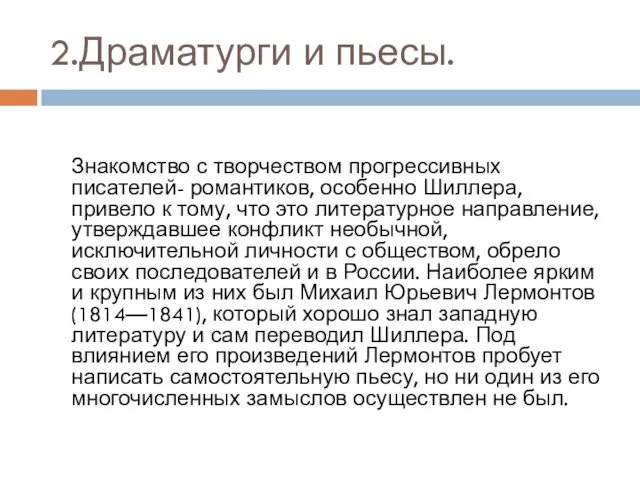 2.Драматурги и пьесы.

Знакомство с творчеством прогрессивных писателей- романтиков, особенно Шиллера, привело к тому, что это литературное направление, утверждавшее конфликт необычной, исключительной личности с обществом, обрело своих последователей и в России. Наиболее ярким и крупным из них был Михаил Юрьевич Лермонтов (1814—1841), который хорошо знал западную литературу и сам переводил Шиллера. Под влиянием его произведений Лермонтов пробует написать самостоятельную пьесу, но ни один из его многочисленных замыслов осуществлен не был.